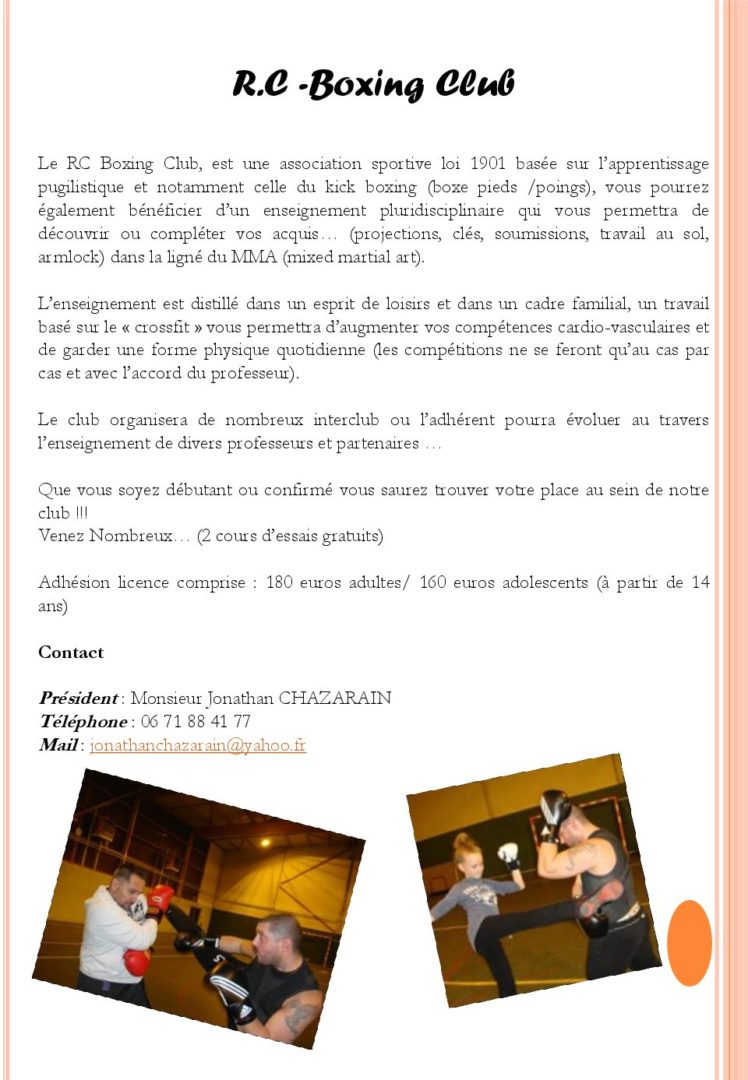 R.C -Boxing Club

Le RC Boxing Club, est une association sportive loi 1901 basée sur l'apprentissage pugilistique et notamment celle du kick boxing (boxe pieds /poings), vous pourrez également bénéficier d'un enseignement pluridisciplinaire qui vous permettra de découvrir ou compléter vos acquis… (projections, clés, soumissions, travail au sol, armlock) dans la ligné du MMA (mixed martial art).

L'enseignement est distillé dans un esprit de loisirs et dans un cadre familial, un travail basé sur le « crossfit » vous permettra d'augmenter vos compétences cardio-vasculaires et de garder une forme physique quotidienne (les compétitions ne se feront qu'au cas par cas et avec l'accord du professeur).

Le club organisera de nombreux interclub ou l'adhérent pourra évoluer au travers l'enseignement de divers professeurs et partenaires …

Que vous soyez débutant ou confirmé vous saurez trouver votre place au sein de notre club !!!
Venez Nombreux… (2 cours d'essais gratuits)

Adhésion licence comprise : 180 euros adultes/ 160 euros adolescents (à partir de 14 ans)

Contact

Président : Monsieur Jonathan CHAZARAIN
Téléphone : 06 71 88 41 77
Mail : jonathanchazarain@yahoo.fr